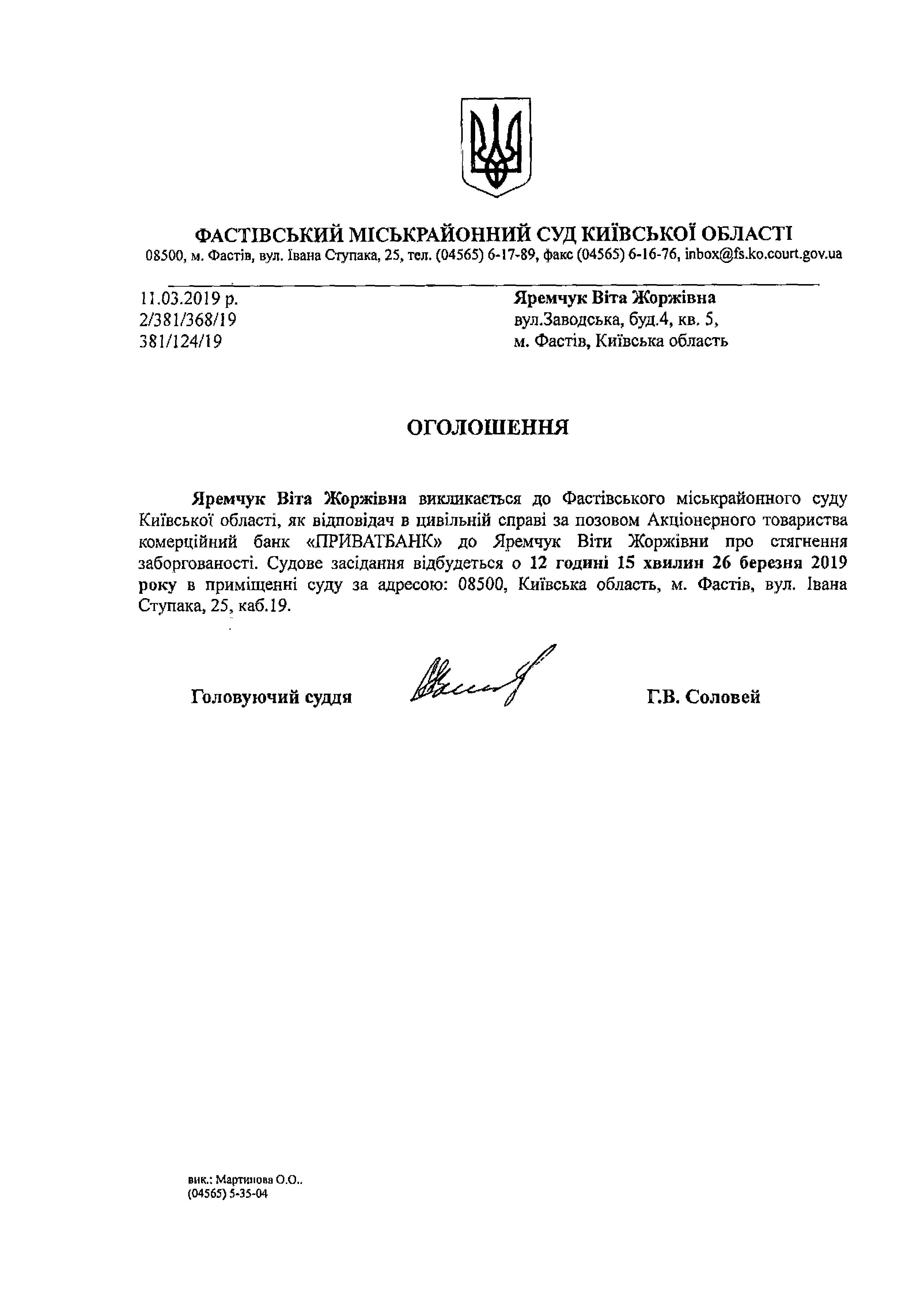 ФАСТІВСЬКИЙ МІСЬКРАЙОННИЙ СУД КИЇВСЬКОЇ ОБЛАСТІ
08500, м. Фастів, вул. Івана Ступака, 25, тел. (04565) 6-17-89, факс (04565) 6-16-76, inbox@fs.ko.court.gov.ua

11.03.2019 р.
2/381/368/19
381/124/19

Яремчук Віта Жоржівна
вул.Заводська, буд.4, кв. 5,
м. Фастів, Київська область

ОГОЛОШЕННЯ

Яремчук Віта Жоржівна викликається до Фастівського міськрайонного суду Київської області, як відповідач в цивільній справі за позовом Акціонерного товариства комерційний банк «ПРИВАТБАНК» до Яремчук Віти Жоржівни про стягнення заборгованості. Судове засідання відбудеться о 12 годині 15 хвилин 26 березня 2019 року в приміщенні суду за адресою: 08500, Київська область, м. Фастів, вул. Івана Ступака, 25, каб.19.

Головуючий суддя

Г.В. Соловей

вик.: Мартинова О.О..
(04565) 5-35-04